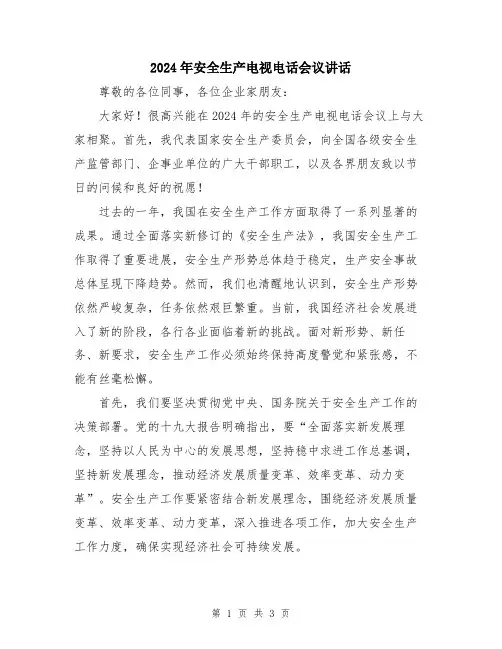 2024年安全生产电视电话会议讲话

尊敬的各位同事，各位企业家朋友：

大家好！很高兴能在2024年的安全生产电视电话会议上与大家相聚。首先，我代表国家安全生产委员会，向全国各级安全生产监管部门、企事业单位的广大干部职工，以及各界朋友致以节日的问候和良好的祝愿！

过去的一年，我国在安全生产工作方面取得了一系列显著的成果。通过全面落实新修订的《安全生产法》，我国安全生产工作取得了重要进展，安全生产形势总体趋于稳定，生产安全事故总体呈现下降趋势。然而，我们也清醒地认识到，安全生产形势依然严峻复杂，任务依然艰巨繁重。当前，我国经济社会发展进入了新的阶段，各行各业面临着新的挑战。面对新形势、新任务、新要求，安全生产工作必须始终保持高度警觉和紧张感，不能有丝毫松懈。

首先，我们要坚决贯彻党中央、国务院关于安全生产工作的决策部署。党的十九大报告明确指出，要“全面落实新发展理念，坚持以人民为中心的发展思想，坚持稳中求进工作总基调，坚持新发展理念，推动经济发展质量变革、效率变革、动力变革”。安全生产工作要紧密结合新发展理念，围绕经济发展质量变革、效率变革、动力变革，深入推进各项工作，加大安全生产工作力度，确保实现经济社会可持续发展。

第 1 页 共 3 页